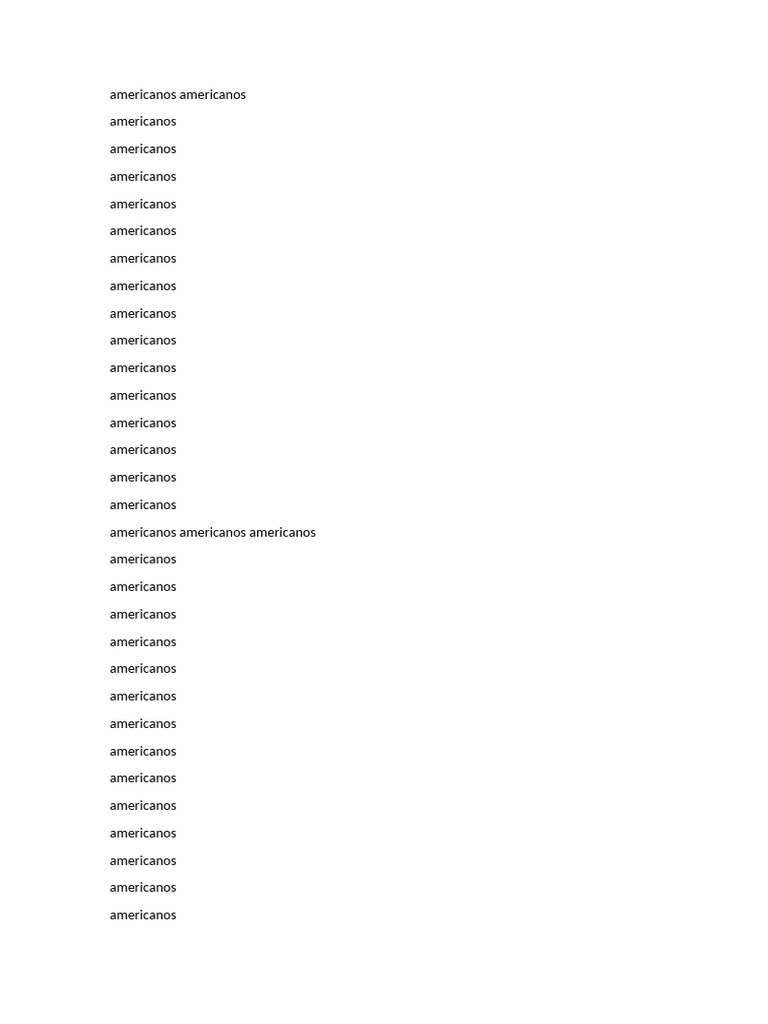 americanos americanos

americanos

americanos

americanos

americanos

americanos

americanos

americanos

americanos

americanos

americanos

americanos

americanos

americanos

americanos

americanos

americanos americanos americanos

americanos

americanos

americanos

americanos

americanos

americanos

americanos

americanos

americanos

americanos

americanos

americanos

americanos

americanos